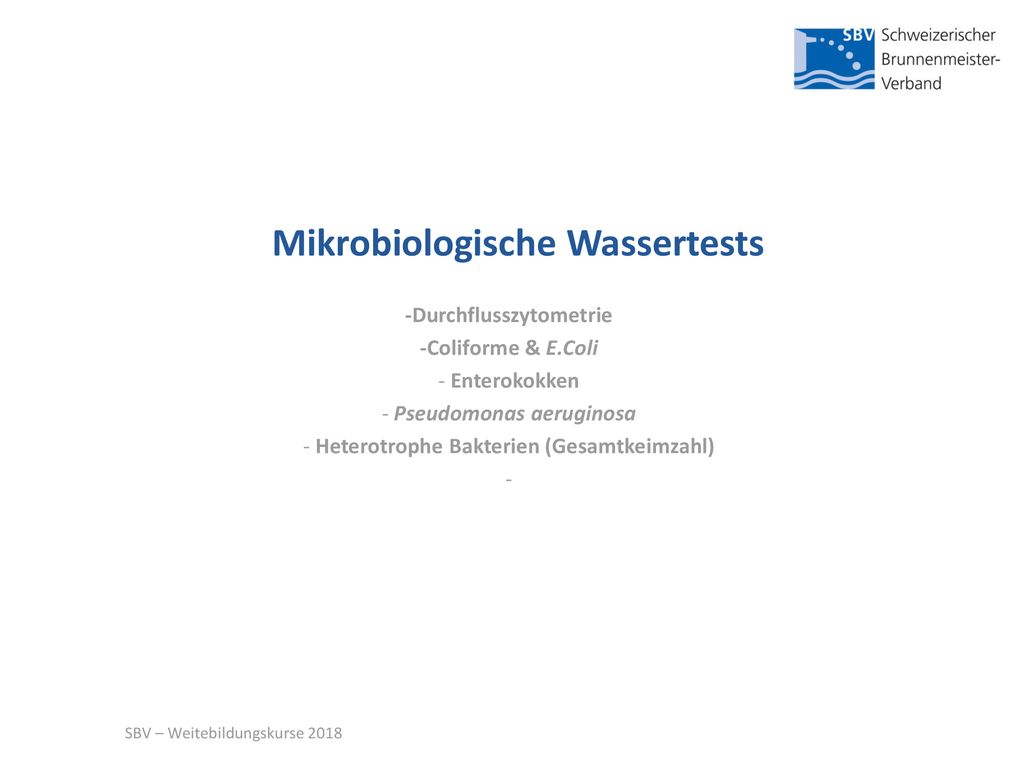 SBV Schweizerischer Brunnenmeister-Verband

Mikrobiologische Wassertests

-Durchflusszytometrie
-Coliforme & E.Coli
- Enterokokken
- Pseudomonas aeruginosa
- Heterotrophe Bakterien (Gesamtkeimzahl)
-

SBV – Weitebildungskurse 2018